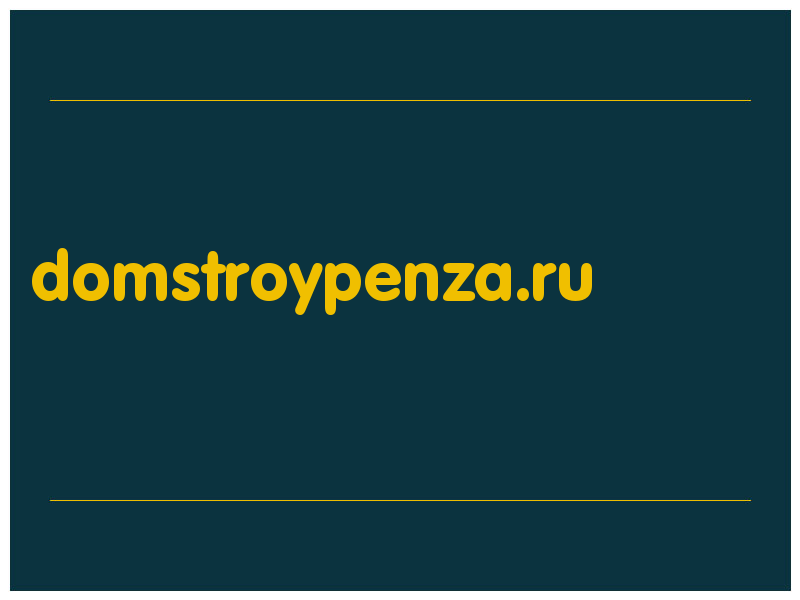 domstroypenza.ru